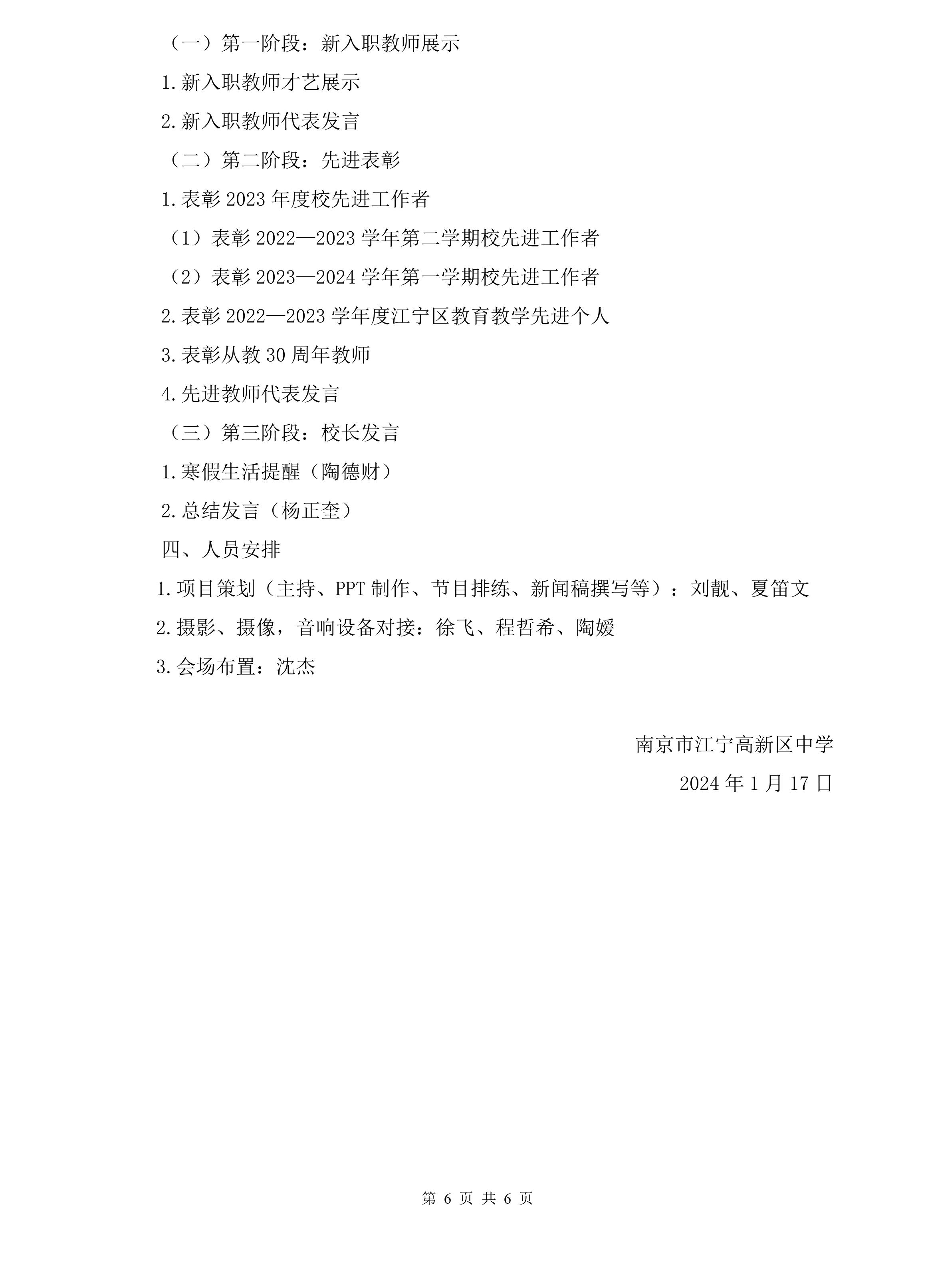 （一）第一阶段：新入职教师展示

1.新入职教师才艺展示

2.新入职教师代表发言

（二）第二阶段：先进表彰

1.表彰 2023 年度校先进工作者

（1）表彰 2022—2023 学年第二学期校先进工作者

（2）表彰 2023—2024 学年第一学期校先进工作者

2.表彰 2022—2023 学年度江宁区教育教学先进个人

3.表彰从教 30 周年教师

4.先进教师代表发言

（三）第三阶段：校长发言

1.寒假生活提醒（陶德财）

2.总结发言（杨正奎）

四、人员安排

1.项目策划（主持、PPT 制作、节目排练、新闻稿撰写等）：刘靓、夏笛文

2.摄影、摄像，音响设备对接：徐飞、程哲希、陶媛

3.会场布置：沈杰

南京市江宁高新区中学

2024 年 1 月 17 日

第 6 页 共 6 页